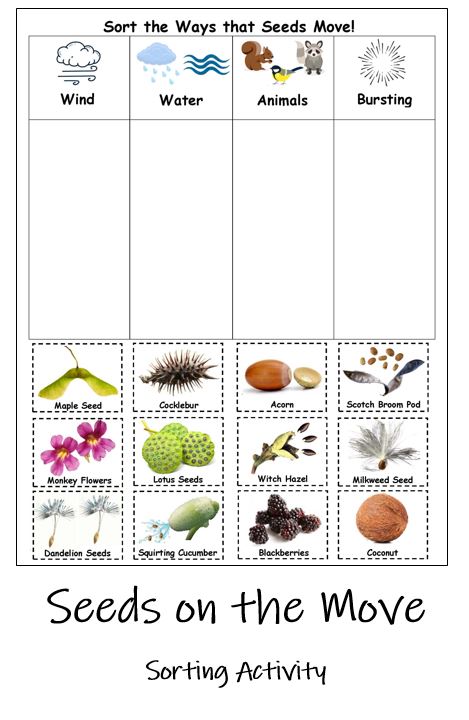 Sort the Ways that Seeds Move!

| Wind | Water | Animals | Bursting |
|---|---|---|---|
| | | | |

Maple Seed

Cocklebur

Acorn

Scotch Broom Pod

Monkey Flowers

Lotus Seeds

Witch Hazel

Milkweed Seed

Dandelion Seeds

Squirting Cucumber

Blackberries

Coconut

Seeds on the Move

Sorting Activity